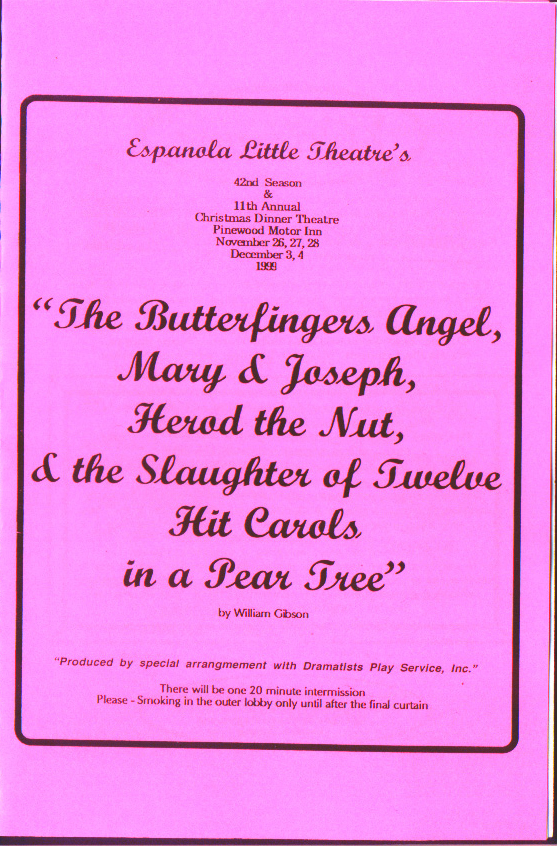 Espanola Little Theatre's

42nd Season
&
11th Annual
Christmas Dinner Theatre
Pinewood Motor Inn
November 26, 27, 28
December 3, 4
1999

"The Butterfingers Angel, Mary & Joseph, Herod the Nut, & the Slaughter of Twelve Hit Carols in a Pear Tree"

by William Gibson

"Produced by special arrangement with Dramatists Play Service, Inc."

There will be one 20 minute intermission
Please - Smoking in the outer lobby only until after the final curtain